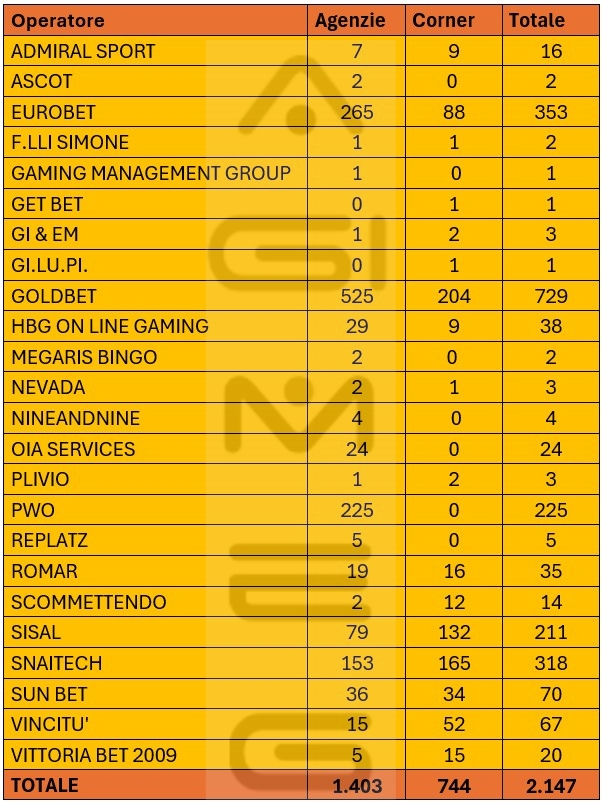 | Operatore | Agenzie | Corner | Totale |
|---|---|---|---|
| ADMIRAL SPORT | 7 | 9 | 16 |
| ASCOT | 2 | 0 | 2 |
| EUROBET | 265 | 88 | 353 |
| F.LLI SIMONE | 1 | 1 | 2 |
| GAMING MANAGEMENT GROUP | 1 | 0 | 1 |
| GET BET | 0 | 1 | 1 |
| GI & EM | 1 | 2 | 3 |
| GI.LU.PI. | 0 | 1 | 1 |
| GOLDBET | 525 | 204 | 729 |
| HBG ON LINE GAMING | 29 | 9 | 38 |
| MEGARIS BINGO | 2 | 0 | 2 |
| NEVADA | 2 | 1 | 3 |
| NINEANDNINE | 4 | 0 | 4 |
| OIA SERVICES | 24 | 0 | 24 |
| PLIVIO | 1 | 2 | 3 |
| PWO | 225 | 0 | 225 |
| REPLATZ | 5 | 0 | 5 |
| ROMAR | 19 | 16 | 35 |
| SCOMMETTENDO | 2 | 12 | 14 |
| SISAL | 79 | 132 | 211 |
| SNAITECH | 153 | 165 | 318 |
| SUN BET | 36 | 34 | 70 |
| VINCITU' | 15 | 52 | 67 |
| VITTORIA BET 2009 | 5 | 15 | 20 |
| TOTALE | 1.403 | 744 | 2.147 |